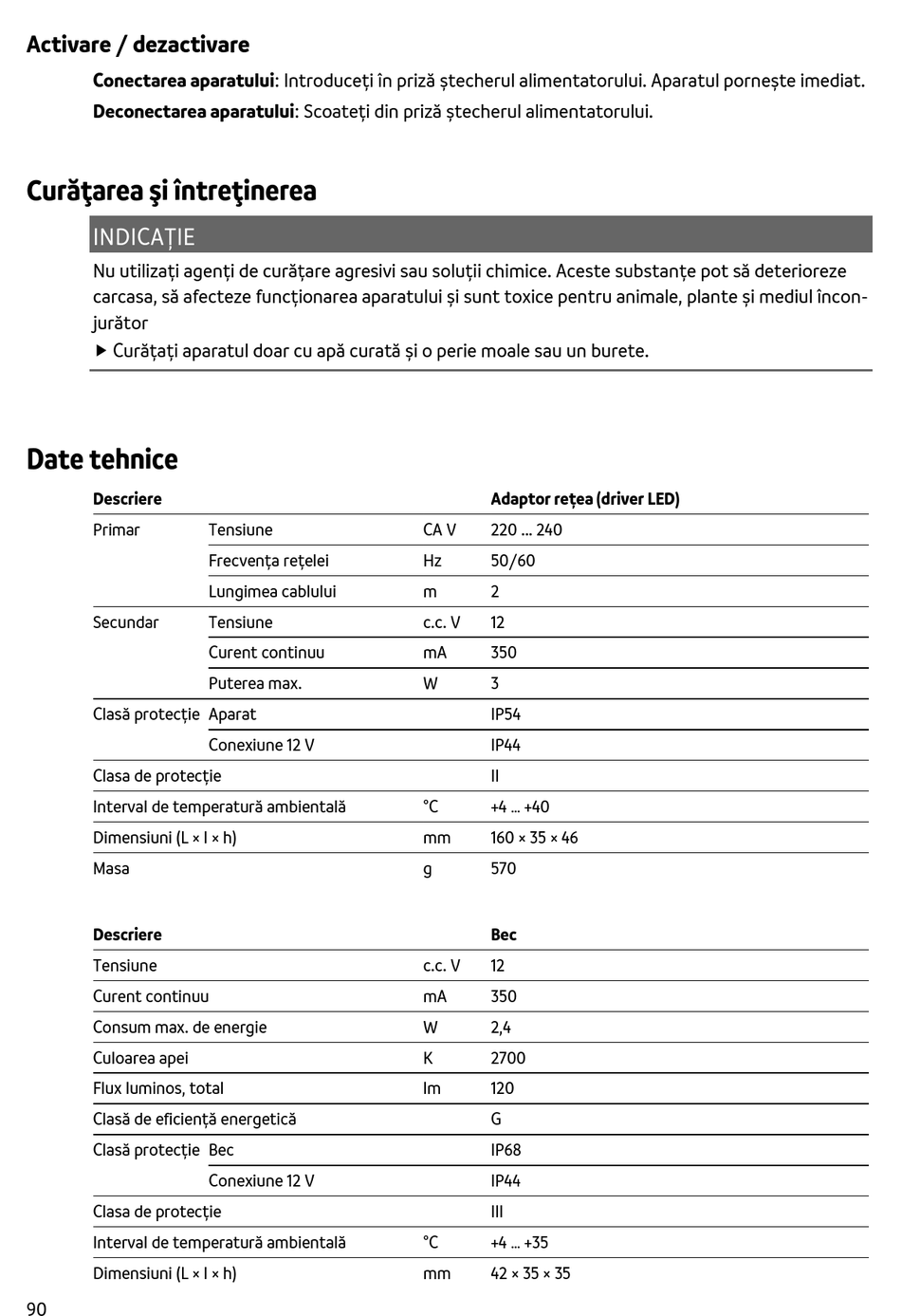 Activare / dezactivare

**Conectarea aparatului**: Introduceți în priză ștecherul alimentatorului. Aparatul pornește imediat.

**Deconectarea aparatului**: Scoateți din priză ștecherul alimentatorului.

Curăţarea şi întreţinerea

INDICAȚIE

Nu utilizați agenți de curățare agresivi sau soluții chimice. Aceste substanțe pot să deterioreze carcasa, să afecteze funcționarea aparatului și sunt toxice pentru animale, plante și mediul înconjurător

▶ Curățați aparatul doar cu apă curată și o perie moale sau un burete.

Date tehnice

| Descriere | | | Adaptor rețea (driver LED) |
|---|---|---|---|
| Primar | Tensiune | CA V | 220 ... 240 |
| | Frecvența rețelei | Hz | 50/60 |
| | Lungimea cablului | m | 2 |
| Secundar | Tensiune | c.c. V | 12 |
| | Curent continuu | mA | 350 |
| | Puterea max. | W | 3 |
| Clasă protecție | Aparat | | IP54 |
| | Conexiune 12 V | | IP44 |
| Clasa de protecție | | | II |
| Interval de temperatură ambientală | | °C | +4 ... +40 |
| Dimensiuni (L × l × h) | | mm | 160 × 35 × 46 |
| Masa | | g | 570 |

| Descriere | | | Bec |
|---|---|---|---|
| Tensiune | | c.c. V | 12 |
| Curent continuu | | mA | 350 |
| Consum max. de energie | | W | 2,4 |
| Culoarea apei | | K | 2700 |
| Flux luminos, total | | lm | 120 |
| Clasă de eficiență energetică | | | G |
| Clasă protecție | Bec | | IP68 |
| | Conexiune 12 V | | IP44 |
| Clasa de protecție | | | III |
| Interval de temperatură ambientală | | °C | +4 ... +35 |
| Dimensiuni (L × l × h) | | mm | 42 × 35 × 35 |

90